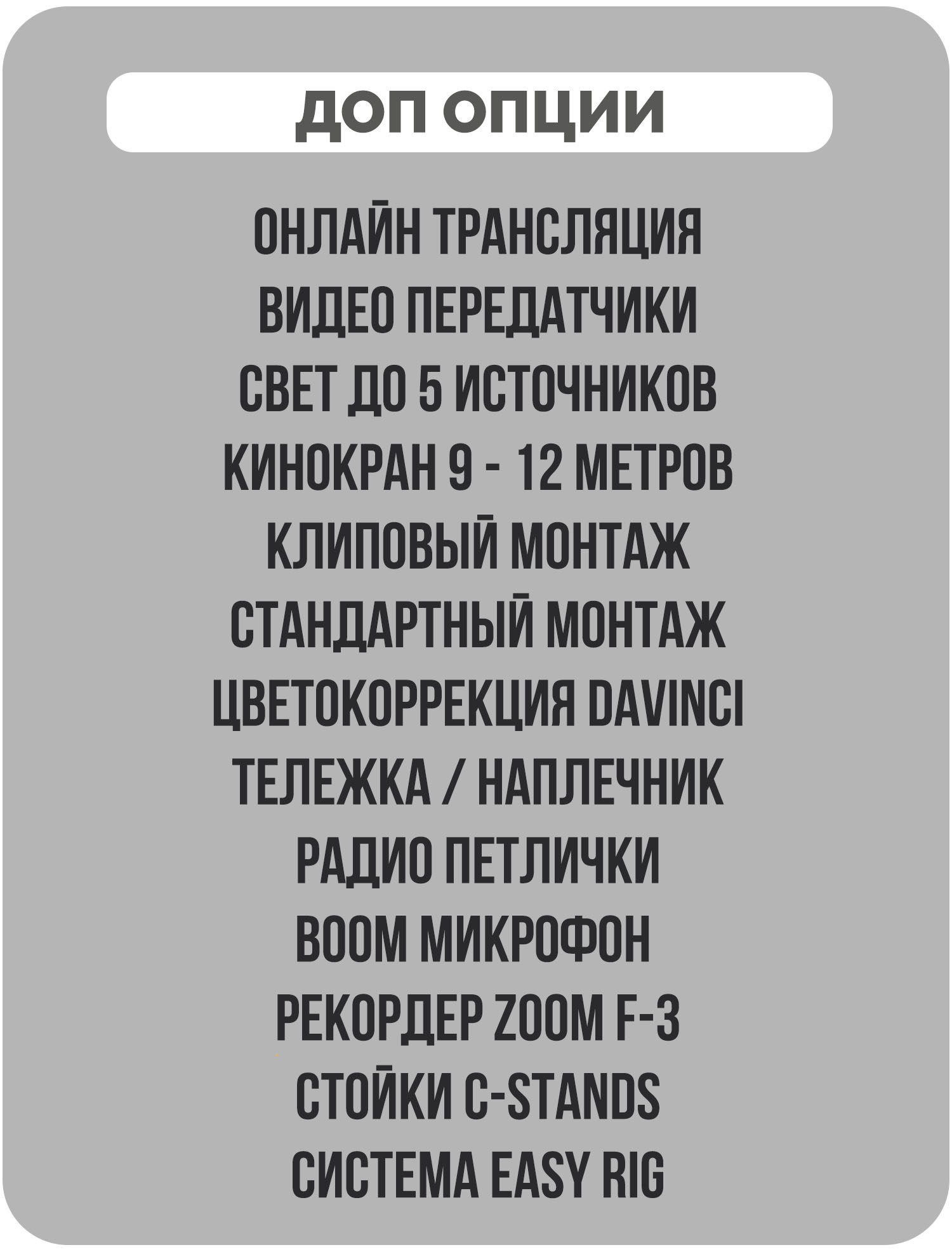 ДОП ОПЦИИ

ОНЛАЙН ТРАНСЛЯЦИЯ
ВИДЕО ПЕРЕДАТЧИКИ
СВЕТ ДО 5 ИСТОЧНИКОВ
КИНОКРАН 9 - 12 МЕТРОВ
КЛИПОВЫЙ МОНТАЖ
СТАНДАРТНЫЙ МОНТАЖ
ЦВЕТОКОРРЕКЦИЯ DAVINCI
ТЕЛЕЖКА / НАПЛЕЧНИК
РАДИО ПЕТЛИЧКИ
BOOM МИКРОФОН
РЕКОРДЕР ZOOM F-3
СТОЙКИ C-STANDS
СИСТЕМА EASY RIG